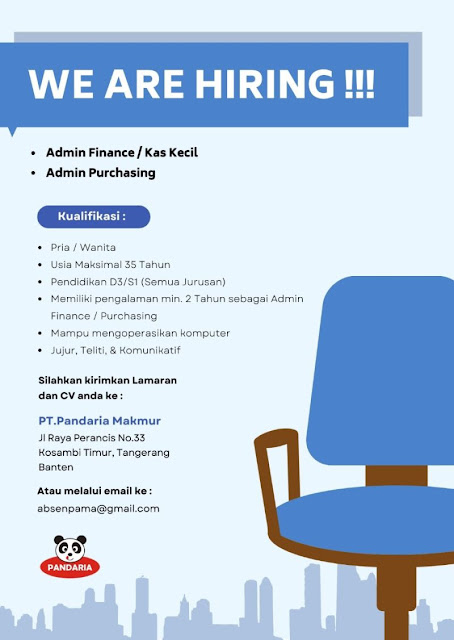 WE ARE HIRING !!!

• Admin Finance / Kas Kecil
• Admin Purchasing

Kualifikasi :

• Pria / Wanita
• Usia Maksimal 35 Tahun
• Pendidikan D3/S1 (Semua Jurusan)
• Memiliki pengalaman min. 2 Tahun sebagai Admin Finance / Purchasing
• Mampu mengoperasikan komputer
• Jujur, Teliti, & Komunikatif

Silahkan kirimkan Lamaran dan CV anda ke :

PT.Pandaria Makmur
Jl Raya Perancis No.33
Kosambi Timur, Tangerang
Banten

Atau melalui email ke :

absenpama@gmail.com

PANDARIA